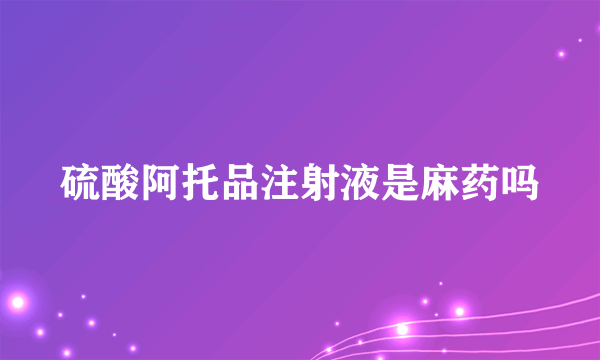 硫酸阿托品注射液是麻药吗